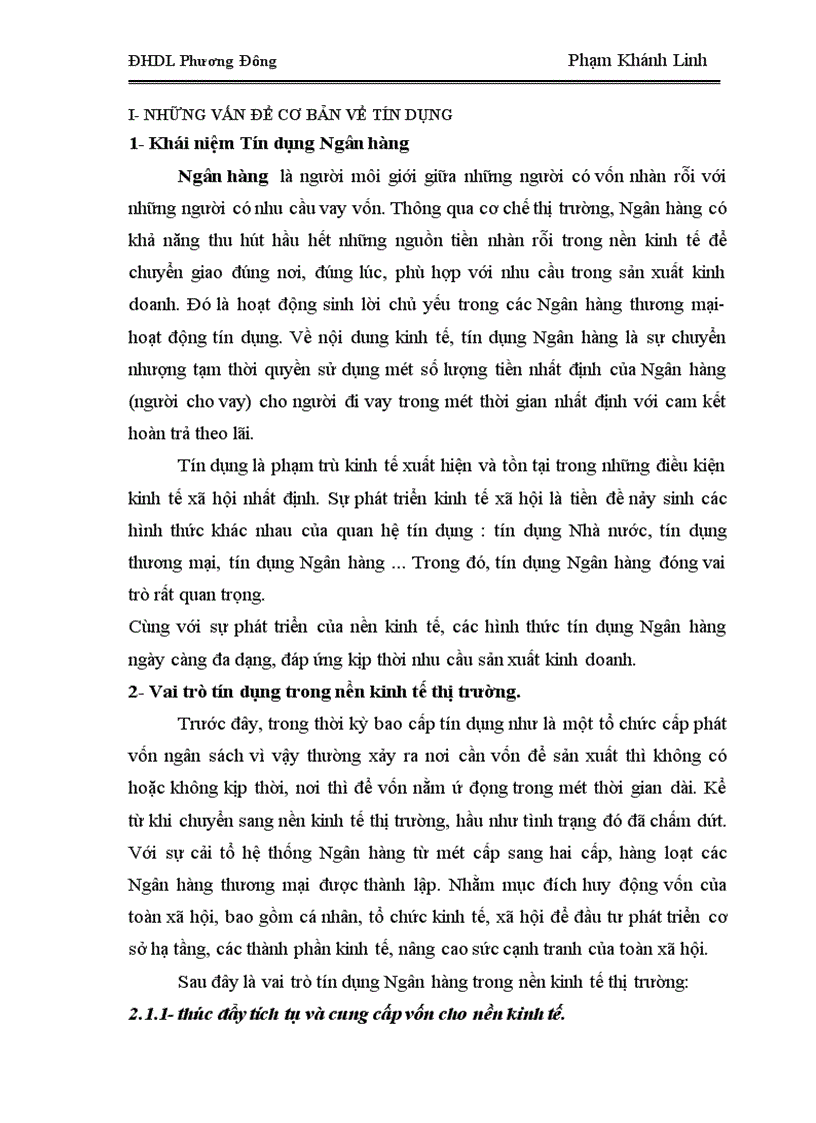 ĐHDL Phương Đông

Phạm Khánh Linh

I- NHỮNG VẤN ĐỀ CƠ BẢN VỀ TÍN DỤNG

1- Khái niệm Tín dụng Ngân hàng

Ngân hàng là người môi giới giữa những người có vốn nhàn rỗi với những người có nhu cầu vay vốn. Thông qua cơ chế thị trường, Ngân hàng có khả năng thu hút hầu hết những nguồn tiền nhàn rỗi trong nền kinh tế để chuyển giao đúng nơi, đúng lúc, phù hợp với nhu cầu trong sản xuất kinh doanh. Đó là hoạt động sinh lời chủ yếu trong các Ngân hàng thương mại- hoạt động tín dụng. Về nội dung kinh tế, tín dụng Ngân hàng là sự chuyển nhượng tạm thời quyền sử dụng mét số lượng tiền nhất định của Ngân hàng (người cho vay) cho người đi vay trong mét thời gian nhất định với cam kết hoàn trả theo lãi.

Tín dụng là phạm trù kinh tế xuất hiện và tồn tại trong những điều kiện kinh tế xã hội nhất định. Sự phát triển kinh tế xã hội là tiền đề nảy sinh các hình thức khác nhau của quan hệ tín dụng : tín dụng Nhà nước, tín dụng thương mại, tín dụng Ngân hàng ... Trong đó, tín dụng Ngân hàng đóng vai trò rất quan trọng.

Cùng với sự phát triển của nền kinh tế, các hình thức tín dụng Ngân hàng ngày càng đa dạng, đáp ứng kịp thời nhu cầu sản xuất kinh doanh.

2- Vai trò tín dụng trong nền kinh tế thị trường.

Trước đây, trong thời kỳ bao cấp tín dụng như là một tổ chức cấp phát vốn ngân sách vì vậy thường xảy ra nơi cần vốn để sản xuất thì không có hoặc không kịp thời, nơi thì để vốn nằm ứ đọng trong mét thời gian dài. Kể từ khi chuyển sang nền kinh tế thị trường, hầu như tình trạng đó đã chấm dứt. Với sự cải tổ hệ thống Ngân hàng từ mét cấp sang hai cấp, hàng loạt các Ngân hàng thương mại được thành lập. Nhằm mục đích huy động vốn của toàn xã hội, bao gồm cá nhân, tổ chức kinh tế, xã hội để đầu tư phát triển cơ sở hạ tầng, các thành phần kinh tế, nâng cao sức cạnh tranh của toàn xã hội.

Sau đây là vai trò tín dụng Ngân hàng trong nền kinh tế thị trường:

2.1.1- thúc đẩy tích tụ và cung cấp vốn cho nền kinh tế.